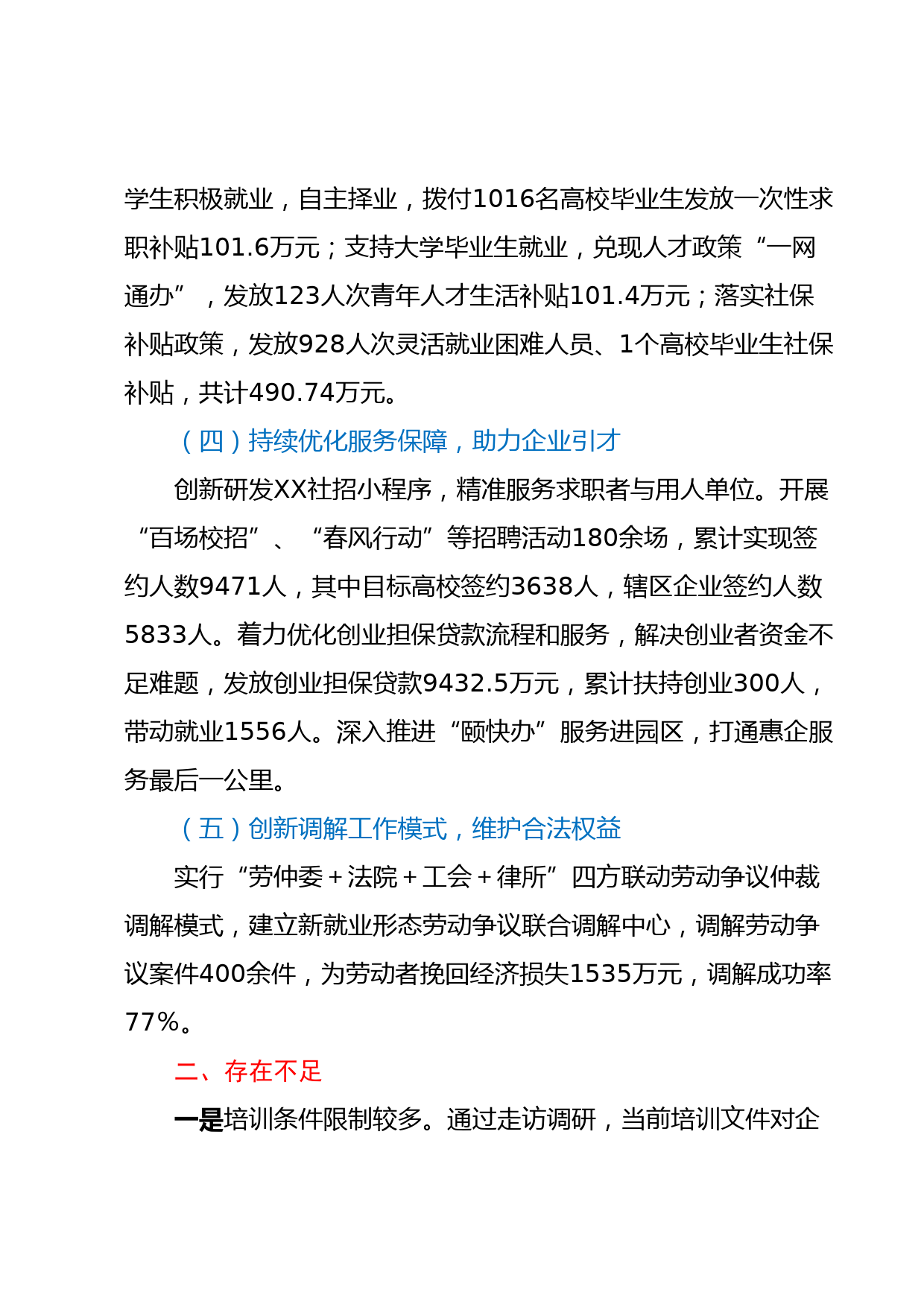 学生积极就业，自主择业，拨付1016名高校毕业生发放一次性求职补贴101.6万元；支持大学毕业生就业，兑现人才政策“一网通办”，发放123人次青年人才生活补贴101.4万元；落实社保补贴政策，发放928人次灵活就业困难人员、1个高校毕业生社保补贴，共计490.74万元。

（四）持续优化服务保障，助力企业引才

创新研发XX社招小程序，精准服务求职者与用人单位。开展“百场校招”、“春风行动”等招聘活动180余场，累计实现签约人数9471人，其中目标高校签约3638人，辖区企业签约人数5833人。着力优化创业担保贷款流程和服务，解决创业者资金不足难题，发放创业担保贷款9432.5万元，累计扶持创业300人，带动就业1556人。深入推进“颐快办”服务进园区，打通惠企服务最后一公里。

（五）创新调解工作模式，维护合法权益

实行“劳仲委＋法院＋工会＋律所”四方联动劳动争议仲裁调解模式，建立新就业形态劳动争议联合调解中心，调解劳动争议案件400余件，为劳动者挽回经济损失1535万元，调解成功率77%。

二、存在不足

一是培训条件限制较多。通过走访调研，当前培训文件对企